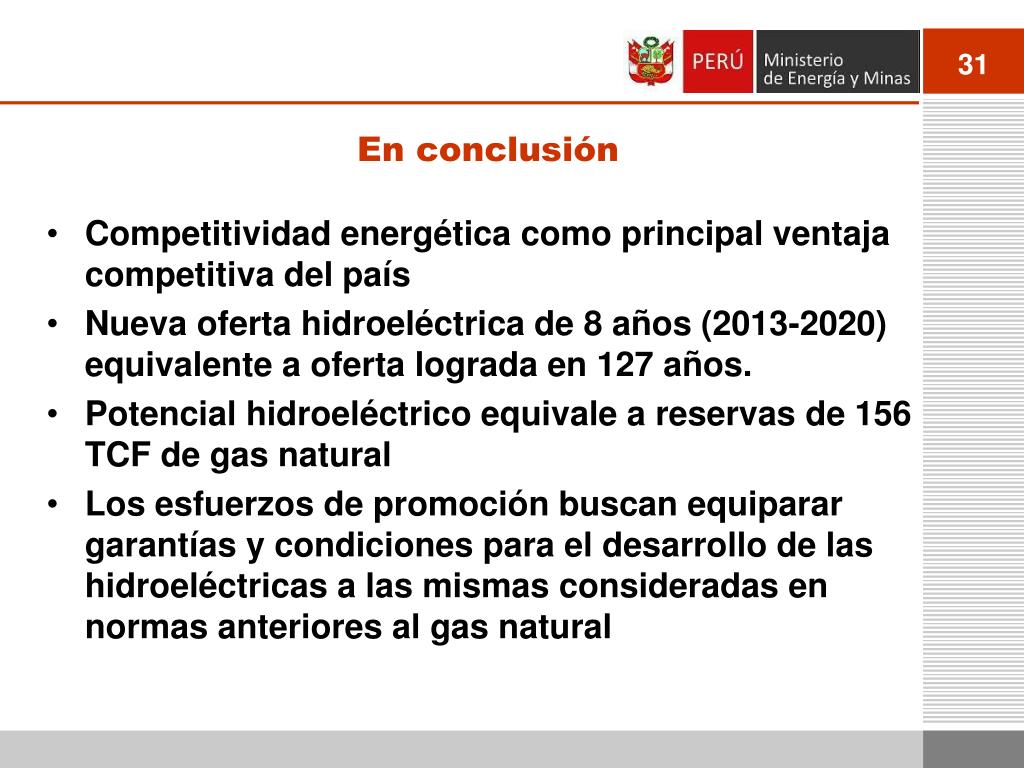 PERÚ Ministerio de Energía y Minas

31

En conclusión

• Competitividad energética como principal ventaja competitiva del país
• Nueva oferta hidroeléctrica de 8 años (2013-2020) equivalente a oferta lograda en 127 años.
• Potencial hidroeléctrico equivale a reservas de 156 TCF de gas natural
• Los esfuerzos de promoción buscan equiparar garantías y condiciones para el desarrollo de las hidroeléctricas a las mismas consideradas en normas anteriores al gas natural